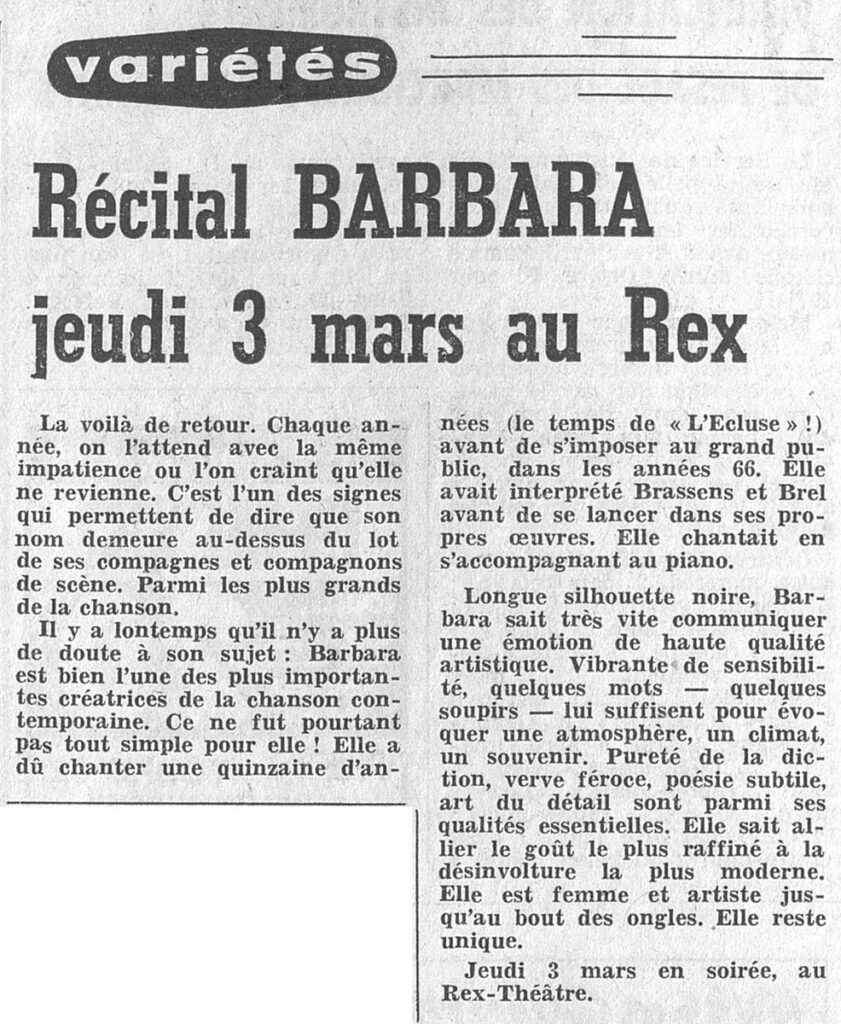 variétés

Récital BARBARA jeudi 3 mars au Rex

La voilà de retour. Chaque année, on l'attend avec la même impatience ou l'on craint qu'elle ne revienne. C'est l'un des signes qui permettent de dire que son nom demeure au-dessus du lot de ses compagnes et compagnons de scène. Parmi les plus grands de la chanson.

Il y a lontemps qu'il n'y a plus de doute à son sujet : Barbara est bien l'une des plus importantes créatrices de la chanson contemporaine. Ce ne fut pourtant pas tout simple pour elle ! Elle a dû chanter une quinzaine d'années (le temps de « L'Ecluse » !) avant de s'imposer au grand public, dans les années 66. Elle avait interprété Brassens et Brel avant de se lancer dans ses propres œuvres. Elle chantait en s'accompagnant au piano.

Longue silhouette noire, Barbara sait très vite communiquer une émotion de haute qualité artistique. Vibrante de sensibilité, quelques mots — quelques soupirs — lui suffisent pour évoquer une atmosphère, un climat, un souvenir. Pureté de la diction, verve féroce, poésie subtile, art du détail sont parmi ses qualités essentielles. Elle sait allier le goût le plus raffiné à la désinvolture la plus moderne. Elle est femme et artiste jusqu'au bout des ongles. Elle reste unique.

Jeudi 3 mars en soirée, au Rex-Théâtre.